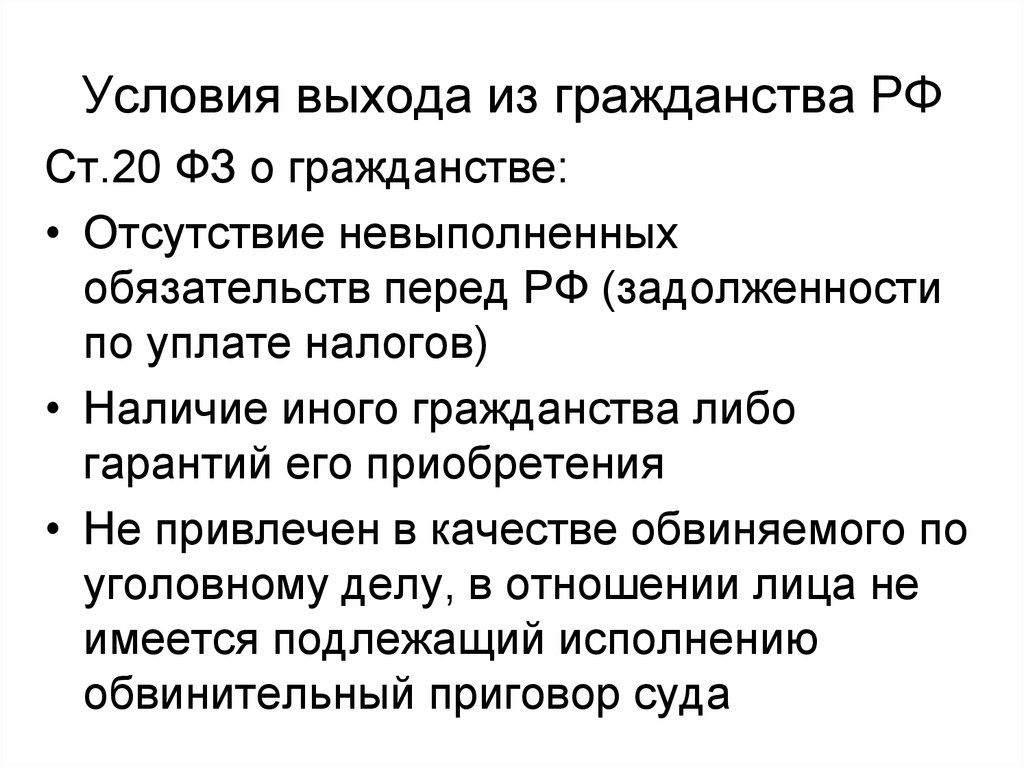 Условия выхода из гражданства РФ

Ст.20 ФЗ о гражданстве:

• Отсутствие невыполненных обязательств перед РФ (задолженности по уплате налогов)
• Наличие иного гражданства либо гарантий его приобретения
• Не привлечен в качестве обвиняемого по уголовному делу, в отношении лица не имеется подлежащий исполнению обвинительный приговор суда